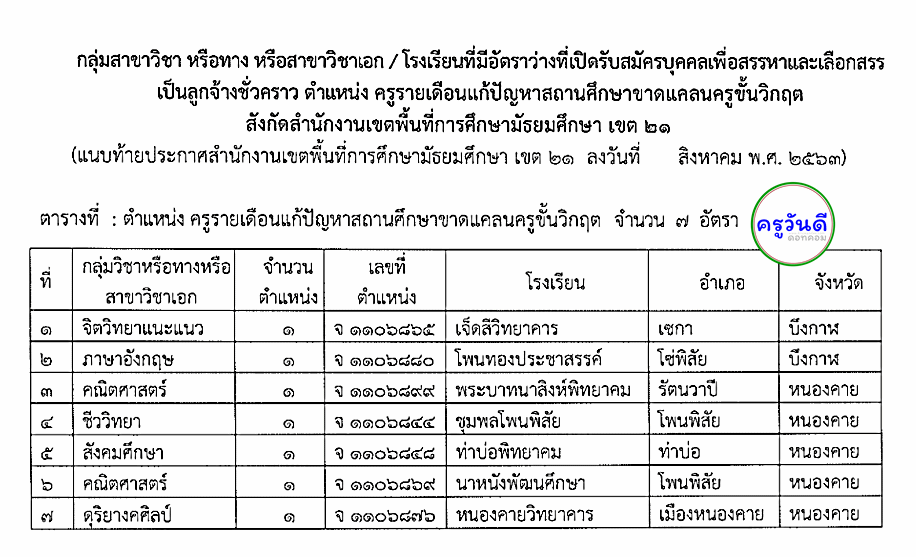 กลุ่มสาขาวิชา หรือทาง หรือสาขาวิชาเอก / โรงเรียนที่มีอัตราว่างที่เปิดรับสมัครบุคคลเพื่อสรรหาและเลือกสรร เป็นลูกจ้างชั่วคราว ตำแหน่ง ครูรายเดือนแก้ปัญหาสถานศึกษาขาดแคลนครูขั้นวิกฤต สังกัดสำนักงานเขตพื้นที่การศึกษามัธยมศึกษา เขต ๒๑
(แนบท้ายประกาศสำนักงานเขตพื้นที่การศึกษามัธยมศึกษา เขต ๒๑ ลงวันที่ สิงหาคม พ.ศ. ๒๕๖๓)

ตารางที่ : ตำแหน่ง ครูรายเดือนแก้ปัญหาสถานศึกษาขาดแคลนครูขั้นวิกฤต จำนวน ๗ อัตรา

ครูวันดี ดอทคอม

| ที่ | กลุ่มวิชาหรือทางหรือสาขาวิชาเอก | จำนวนตำแหน่ง | เลขที่ตำแหน่ง | โรงเรียน | อำเภอ | จังหวัด |
|---|---|---|---|---|---|---|
| ๑ | จิตวิทยาแนะแนว | ๑ | จ ๑๑๐๖๘๖๕ | เจ็ดสีวิทยาคาร | เซกา | บึงกาฬ |
| ๒ | ภาษาอังกฤษ | ๑ | จ ๑๑๐๖๘๘๐ | โพนทองประชาสรรค์ | โซ่พิสัย | บึงกาฬ |
| ๓ | คณิตศาสตร์ | ๑ | จ ๑๑๐๖๘๙๙ | พระบาทนาสิงห์พิทยาคม | รัตนวาปี | หนองคาย |
| ๔ | ชีววิทยา | ๑ | จ ๑๑๐๖๘๔๔ | ชุมพลโพนพิสัย | โพนพิสัย | หนองคาย |
| ๕ | สังคมศึกษา | ๑ | จ ๑๑๐๖๘๔๘ | ท่าบ่อพิทยาคม | ท่าบ่อ | หนองคาย |
| ๖ | คณิตศาสตร์ | ๑ | จ ๑๑๐๖๘๖๙ | นาหนังพัฒนศึกษา | โพนพิสัย | หนองคาย |
| ๗ | ดุริยางคศิลป์ | ๑ | จ ๑๑๐๖๘๗๖ | หนองคายวิทยาคาร | เมืองหนองคาย | หนองคาย |